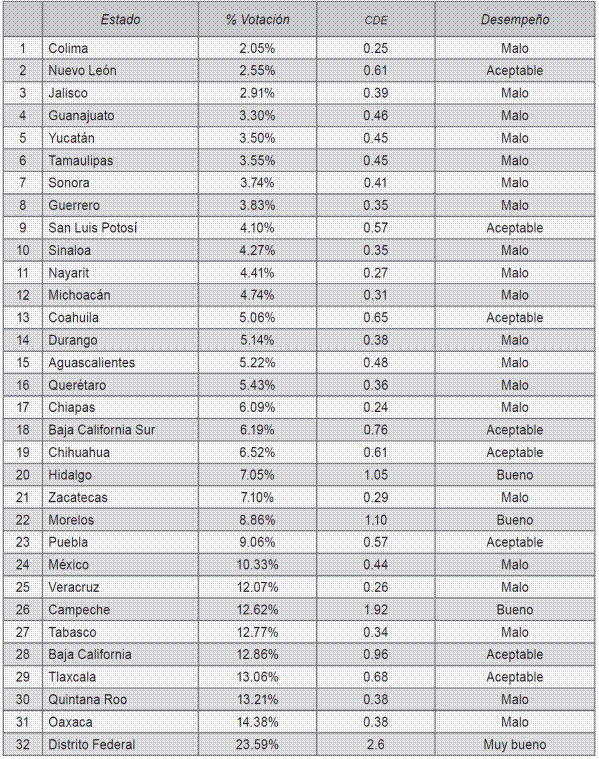 | | Estado | % Votación | CDE | Desempeño |
|---|---|---|---|---|
| 1 | Colima | 2.05% | 0.25 | Malo |
| 2 | Nuevo León | 2.55% | 0.61 | Aceptable |
| 3 | Jalisco | 2.91% | 0.39 | Malo |
| 4 | Guanajuato | 3.30% | 0.46 | Malo |
| 5 | Yucatán | 3.50% | 0.45 | Malo |
| 6 | Tamaulipas | 3.55% | 0.45 | Malo |
| 7 | Sonora | 3.74% | 0.41 | Malo |
| 8 | Guerrero | 3.83% | 0.35 | Malo |
| 9 | San Luis Potosí | 4.10% | 0.57 | Aceptable |
| 10 | Sinaloa | 4.27% | 0.35 | Malo |
| 11 | Nayarit | 4.41% | 0.27 | Malo |
| 12 | Michoacán | 4.74% | 0.31 | Malo |
| 13 | Coahuila | 5.06% | 0.65 | Aceptable |
| 14 | Durango | 5.14% | 0.38 | Malo |
| 15 | Aguascalientes | 5.22% | 0.48 | Malo |
| 16 | Querétaro | 5.43% | 0.36 | Malo |
| 17 | Chiapas | 6.09% | 0.24 | Malo |
| 18 | Baja California Sur | 6.19% | 0.76 | Aceptable |
| 19 | Chihuahua | 6.52% | 0.61 | Aceptable |
| 20 | Hidalgo | 7.05% | 1.05 | Bueno |
| 21 | Zacatecas | 7.10% | 0.29 | Malo |
| 22 | Morelos | 8.86% | 1.10 | Bueno |
| 23 | Puebla | 9.06% | 0.57 | Aceptable |
| 24 | México | 10.33% | 0.44 | Malo |
| 25 | Veracruz | 12.07% | 0.26 | Malo |
| 26 | Campeche | 12.62% | 1.92 | Bueno |
| 27 | Tabasco | 12.77% | 0.34 | Malo |
| 28 | Baja California | 12.86% | 0.96 | Aceptable |
| 29 | Tlaxcala | 13.06% | 0.68 | Aceptable |
| 30 | Quintana Roo | 13.21% | 0.38 | Malo |
| 31 | Oaxaca | 14.38% | 0.38 | Malo |
| 32 | Distrito Federal | 23.59% | 2.6 | Muy bueno |